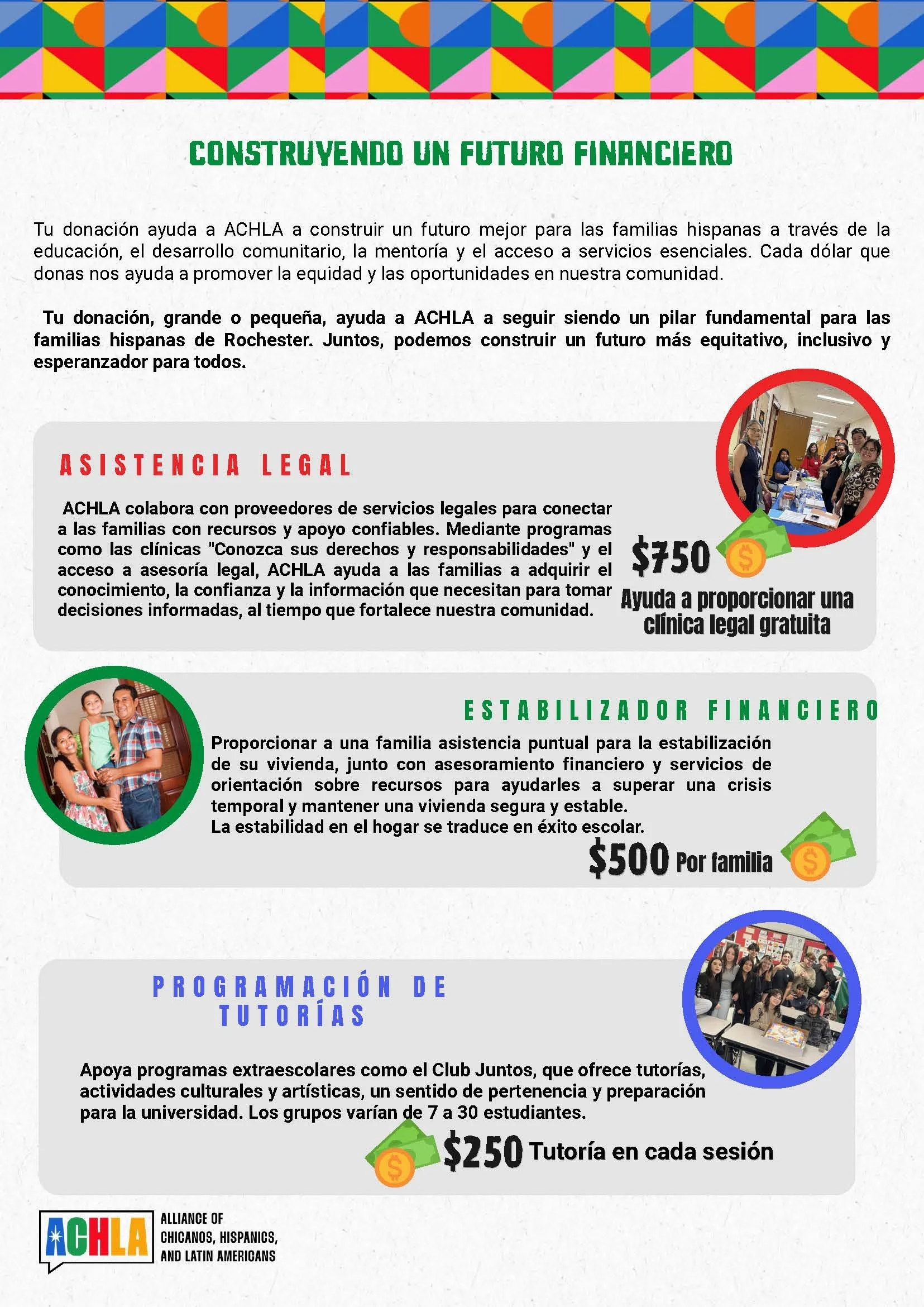 CONSTRUYENDO UN FUTURO FINANCIERO

Tu donación ayuda a ACHLA a construir un futuro mejor para las familias hispanas a través de la educación, el desarrollo comunitario, la mentoría y el acceso a servicios esenciales. Cada dólar que donas nos ayuda a promover la equidad y las oportunidades en nuestra comunidad.

Tu donación, grande o pequeña, ayuda a ACHLA a seguir siendo un pilar fundamental para las familias hispanas de Rochester. Juntos, podemos construir un futuro más equitativo, inclusivo y esperanzador para todos.

ASISTENCIA LEGAL

ACHLA colabora con proveedores de servicios legales para conectar a las familias con recursos y apoyo confiables. Mediante programas como las clínicas "Conozca sus derechos y responsabilidades" y el acceso a asesoría legal, ACHLA ayuda a las familias a adquirir el conocimiento, la confianza y la información que necesitan para tomar decisiones informadas, al tiempo que fortalece nuestra comunidad.

$750

Ayuda a proporcionar una clínica legal gratuita

ESTABILIZADOR FINANCIERO

Proporcionar a una familia asistencia puntual para la estabilización de su vivienda, junto con asesoramiento financiero y servicios de orientación sobre recursos para ayudarles a superar una crisis temporal y mantener una vivienda segura y estable.
La estabilidad en el hogar se traduce en éxito escolar.

$500 Por familia

PROGRAMACIÓN DE TUTORÍAS

Apoya programas extraescolares como el Club Juntos, que ofrece tutorías, actividades culturales y artísticas, un sentido de pertenencia y preparación para la universidad. Los grupos varían de 7 a 30 estudiantes.

$250 Tutoría en cada sesión

ACHLA

ALLIANCE OF CHICANOS, HISPANICS, AND LATIN AMERICANS